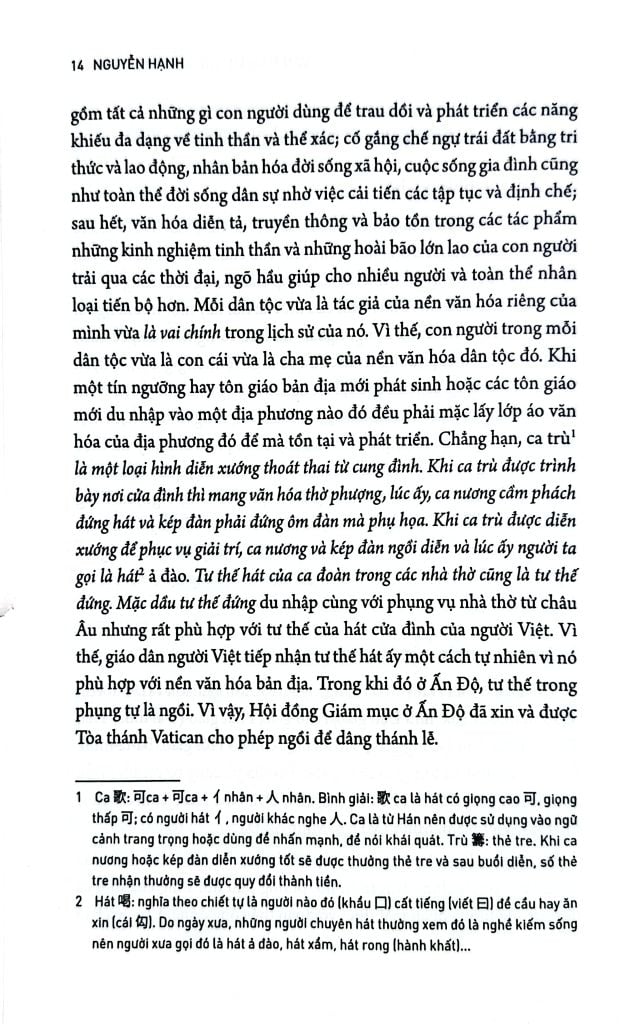 14 NGUYỄN HẠNH

gồm tất cả những gì con người dùng để trau dồi và phát triển các năng khiếu đa dạng về tinh thần và thể xác; cố gắng chế ngự trái đất bằng tri thức và lao động, nhân bản hóa đời sống xã hội, cuộc sống gia đình cũng như toàn thể đời sống dân sự nhờ việc cải tiến các tập tục và định chế; sau hết, văn hóa diễn tả, truyền thông và bảo tồn trong các tác phẩm những kinh nghiệm tinh thần và những hoài bão lớn lao của con người trải qua các thời đại, ngõ hầu giúp cho nhiều người và toàn thể nhân loại tiến bộ hơn. Mỗi dân tộc vừa là tác giả của nền văn hóa riêng của mình vừa là vai chính trong lịch sử của nó. Vì thế, con người trong mỗi dân tộc vừa là con cái vừa là cha mẹ của nền văn hóa dân tộc đó. Khi một tín ngưỡng hay tôn giáo bản địa mới phát sinh hoặc các tôn giáo mới du nhập vào một địa phương nào đó đều phải mặc lấy lớp áo văn hóa của địa phương đó để mà tồn tại và phát triển. Chẳng hạn, ca trù$^1$ là một loại hình diễn xướng thoát thai từ cung đình. Khi ca trù được trình bày nơi cửa đình thì mang văn hóa thờ phượng, lúc ấy, ca nương cầm phách đứng hát và kép đàn phải đứng ôm đàn mà phụ họa. Khi ca trù được diễn xướng để phục vụ giải trí, ca nương và kép đàn ngồi diễn và lúc ấy người ta gọi là hát$^2$ ả đào. Tư thế hát của ca đoàn trong các nhà thờ cũng là tư thế đứng. Mặc dầu tư thế đứng du nhập cùng với phụng vụ nhà thờ từ châu Âu nhưng rất phù hợp với tư thế của hát cửa đình của người Việt. Vì thế, giáo dân người Việt tiếp nhận tư thế hát ấy một cách tự nhiên vì nó phù hợp với nền văn hóa bản địa. Trong khi đó ở Ấn Độ, tư thế trong phụng tự là ngồi. Vì vậy, Hội đồng Giám mục ở Ấn Độ đã xin và được Tòa thánh Vatican cho phép ngồi để dâng thánh lễ.

1 Ca 歌: 可ca + 可ca + 亻nhân + 人 nhân. Bình giải: 歌 ca là hát có giọng cao 可, giọng thấp 可; có người hát 亻, người khác nghe 人. Ca là từ Hán nên được sử dụng vào ngữ cảnh trang trọng hoặc dùng để nhấn mạnh, để nói khái quát. Trù 籌: thẻ tre. Khi ca nương hoặc kép đàn diễn xướng tốt sẽ được thưởng thẻ tre và sau buổi diễn, số thẻ tre nhận thưởng sẽ được quy đổi thành tiền.

2 Hát 喝: nghĩa theo chiết tự là người nào đó (khẩu 口) cất tiếng (viết 曰) để cầu hay ăn xin (cái 匃). Do ngày xưa, những người chuyên hát thường xem đó là nghề kiếm sống nên người xưa gọi đó là hát ả đào, hát xẩm, hát rong (hành khất)...